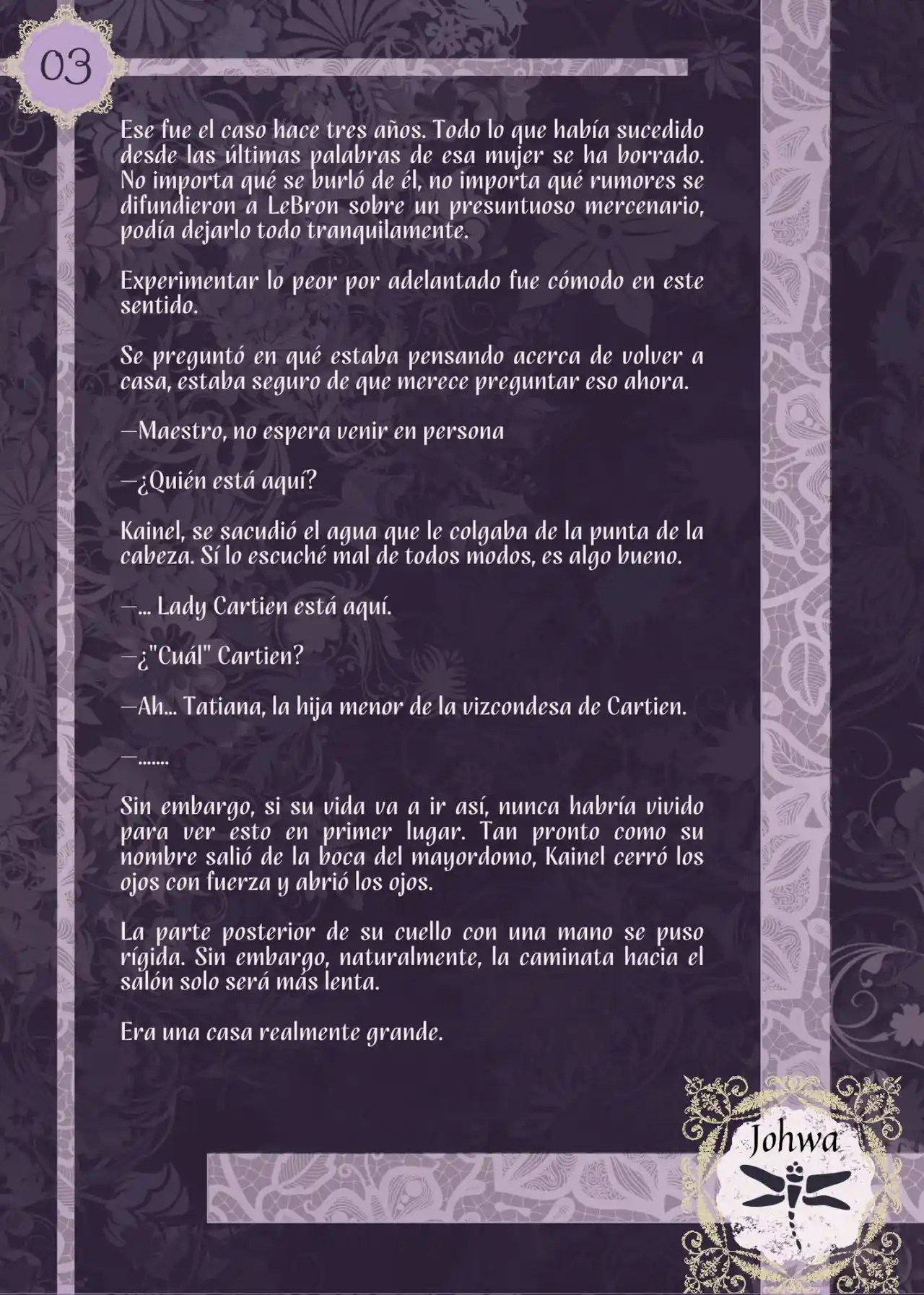 03

Ese fue el caso hace tres años. Todo lo que había sucedido desde las últimas palabras de esa mujer se ha borrado. No importa qué se burló de él, no importa qué rumores se difundieron a LeBron sobre un presuntuoso mercenario, podía dejarlo todo tranquilamente.

Experimentar lo peor por adelantado fue cómodo en este sentido.

Se preguntó en qué estaba pensando acerca de volver a casa, estaba seguro de que merece preguntar eso ahora.

—Maestro, no espera venir en persona

—¿Quién está aquí?

Kainel, se sacudió el agua que le colgaba de la punta de la cabeza. Sí lo escuché mal de todos modos, es algo bueno.

—... Lady Cartien está aquí.

—¿"Cuál" Cartien?

—Ah... Tatiana, la hija menor de la vizcondesa de Cartien.

—.......

Sin embargo, si su vida va a ir así, nunca habría vivido para ver esto en primer lugar. Tan pronto como su nombre salió de la boca del mayordomo, Kainel cerró los ojos con fuerza y abrió los ojos.

La parte posterior de su cuello con una mano se puso rígida. Sin embargo, naturalmente, la caminata hacia el salón solo será más lenta.

Era una casa realmente grande.

Johwa